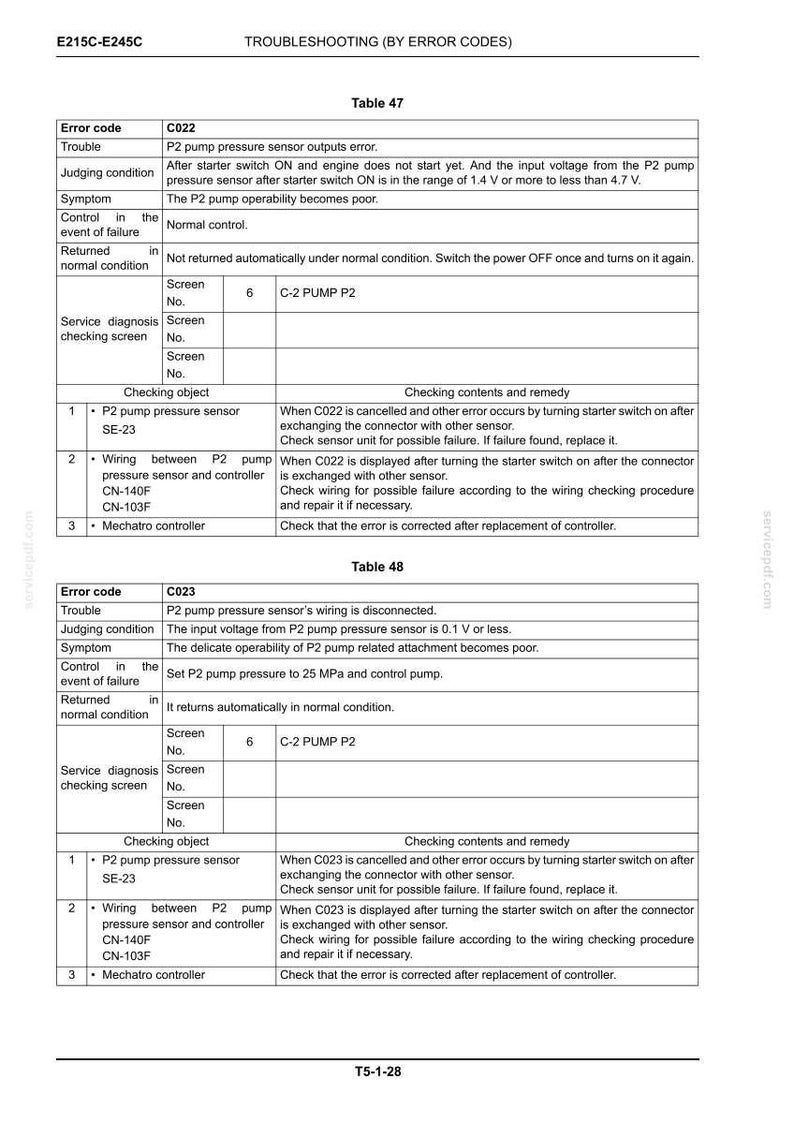 E215C-E245C TROUBLESHOOTING (BY ERROR CODES)

Table 47

| Error code | C022 | | |
|---|---|---|---|
| Trouble | P2 pump pressure sensor outputs error. | | |
| Judging condition | After starter switch ON and engine does not start yet. And the input voltage from the P2 pump pressure sensor after starter switch ON is in the range of 1.4 V or more to less than 4.7 V. | | |
| Symptom | The P2 pump operability becomes poor. | | |
| Control in the event of failure | Normal control. | | |
| Returned in normal condition | Not returned automatically under normal condition. Switch the power OFF once and turns on it again. | | |
| Service diagnosis checking screen | Screen No. | 6 | C-2 PUMP P2 |
| | Screen No. | | |
| | Screen No. | | |

| | Checking object | Checking contents and remedy |
|---|---|---|
| 1 | • P2 pump pressure sensor SE-23 | When C022 is cancelled and other error occurs by turning starter switch on after exchanging the connector with other sensor. Check sensor unit for possible failure. If failure found, replace it. |
| 2 | • Wiring between P2 pump pressure sensor and controller CN-140F CN-103F | When C022 is displayed after turning the starter switch on after the connector is exchanged with other sensor. Check wiring for possible failure according to the wiring checking procedure and repair it if necessary. |
| 3 | • Mechatro controller | Check that the error is corrected after replacement of controller. |

Table 48

| Error code | C023 | | |
|---|---|---|---|
| Trouble | P2 pump pressure sensor's wiring is disconnected. | | |
| Judging condition | The input voltage from P2 pump pressure sensor is 0.1 V or less. | | |
| Symptom | The delicate operability of P2 pump related attachment becomes poor. | | |
| Control in the event of failure | Set P2 pump pressure to 25 MPa and control pump. | | |
| Returned in normal condition | It returns automatically in normal condition. | | |
| Service diagnosis checking screen | Screen No. | 6 | C-2 PUMP P2 |
| | Screen No. | | |
| | Screen No. | | |

| | Checking object | Checking contents and remedy |
|---|---|---|
| 1 | • P2 pump pressure sensor SE-23 | When C023 is cancelled and other error occurs by turning starter switch on after exchanging the connector with other sensor. Check sensor unit for possible failure. If failure found, replace it. |
| 2 | • Wiring between P2 pump pressure sensor and controller CN-140F CN-103F | When C023 is displayed after turning the starter switch on after the connector is exchanged with other sensor. Check wiring for possible failure according to the wiring checking procedure and repair it if necessary. |
| 3 | • Mechatro controller | Check that the error is corrected after replacement of controller. |

T5-1-28

servicepdf.com